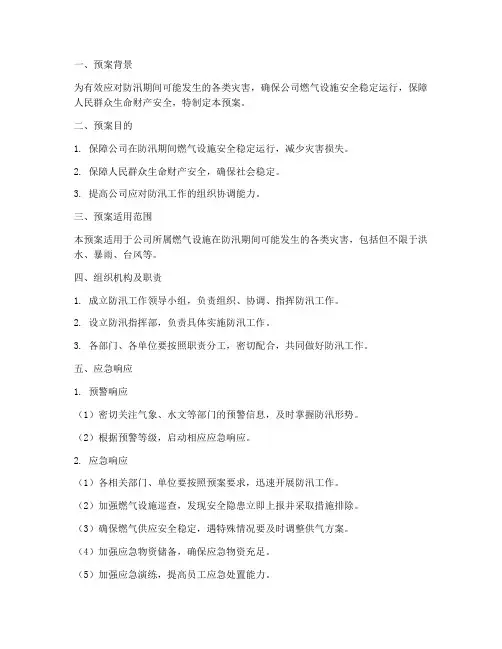 一、预案背景

为有效应对防汛期间可能发生的各类灾害，确保公司燃气设施安全稳定运行，保障人民群众生命财产安全，特制定本预案。

二、预案目的

1. 保障公司在防汛期间燃气设施安全稳定运行，减少灾害损失。

2. 保障人民群众生命财产安全，确保社会稳定。

3. 提高公司应对防汛工作的组织协调能力。

三、预案适用范围

本预案适用于公司所属燃气设施在防汛期间可能发生的各类灾害，包括但不限于洪水、暴雨、台风等。

四、组织机构及职责

1. 成立防汛工作领导小组，负责组织、协调、指挥防汛工作。

2. 设立防汛指挥部，负责具体实施防汛工作。

3. 各部门、各单位要按照职责分工，密切配合，共同做好防汛工作。

五、应急响应

1. 预警响应

（1）密切关注气象、水文等部门的预警信息，及时掌握防汛形势。

（2）根据预警等级，启动相应应急响应。

2. 应急响应

（1）各相关部门、单位要按照预案要求，迅速开展防汛工作。

（2）加强燃气设施巡查，发现安全隐患立即上报并采取措施排除。

（3）确保燃气供应安全稳定，遇特殊情况要及时调整供气方案。

（4）加强应急物资储备，确保应急物资充足。

（5）加强应急演练，提高员工应急处置能力。